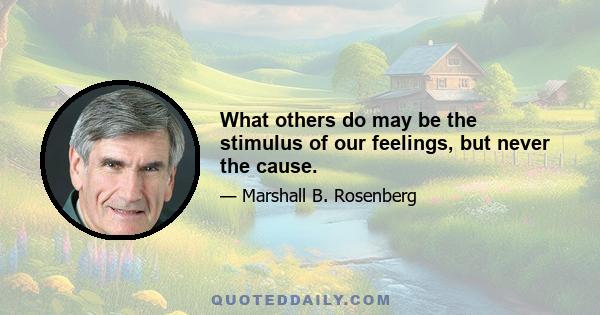 What others do may be the stimulus of our feelings, but never the cause.

— Marshall B. Rosenberg

QUOTEDDAILY.COM